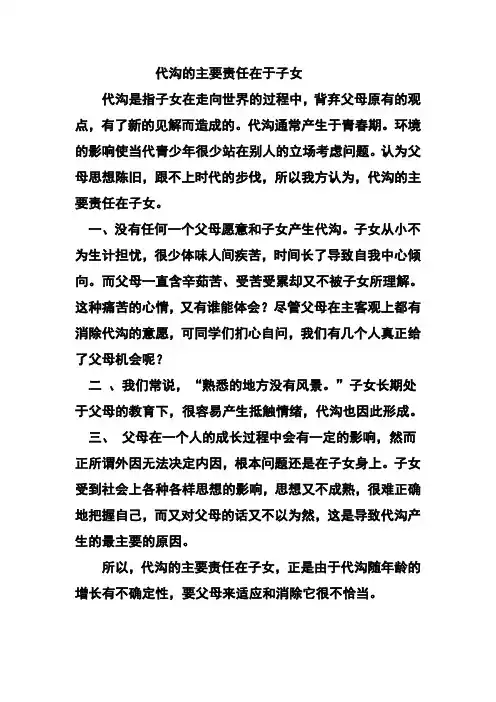 代沟的主要责任在于子女

代沟是指子女在走向世界的过程中，背弃父母原有的观点，有了新的见解而造成的。代沟通常产生于青春期。环境的影响使当代青少年很少站在别人的立场考虑问题。认为父母思想陈旧，跟不上时代的步伐，所以我方认为，代沟的主要责任在子女。

一、没有任何一个父母愿意和子女产生代沟。子女从小不为生计担忧，很少体味人间疾苦，时间长了导致自我中心倾向。而父母一直含辛茹苦、受苦受累却又不被子女所理解。这种痛苦的心情，又有谁能体会？尽管父母在主客观上都有消除代沟的意愿，可同学们扪心自问，我们有几个人真正给了父母机会呢？

二 、我们常说，“熟悉的地方没有风景。”子女长期处于父母的教育下，很容易产生抵触情绪，代沟也因此形成。

三、 父母在一个人的成长过程中会有一定的影响，然而正所谓外因无法决定内因，根本问题还是在子女身上。子女受到社会上各种各样思想的影响，思想又不成熟，很难正确地把握自己，而又对父母的话又不以为然，这是导致代沟产生的最主要的原因。

所以，代沟的主要责任在子女，正是由于代沟随年龄的增长有不确定性，要父母来适应和消除它很不恰当。